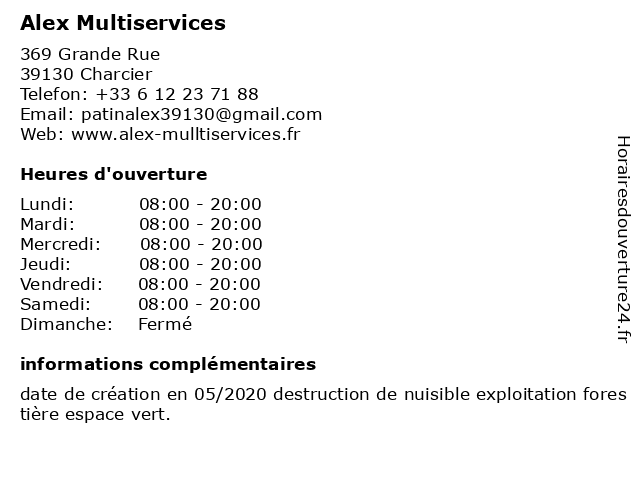 Alex Multiservices

369 Grande Rue
39130 Charcier
Telefon: +33 6 12 23 71 88
Email: patinalex39130@gmail.com
Web: www.alex-mulltiservices.fr

Heures d'ouverture

| | |
|---|---|
| Lundi: | 08:00 - 20:00 |
| Mardi: | 08:00 - 20:00 |
| Mercredi: | 08:00 - 20:00 |
| Jeudi: | 08:00 - 20:00 |
| Vendredi: | 08:00 - 20:00 |
| Samedi: | 08:00 - 20:00 |
| Dimanche: | Fermé |

informations complémentaires

date de création en 05/2020 destruction de nuisible exploitation fores tière espace vert.

Horairesdouverture24.fr